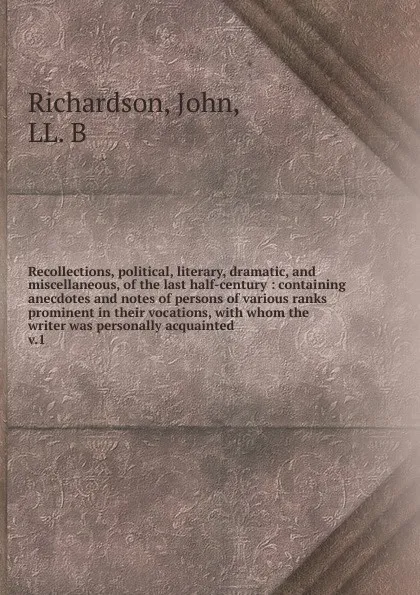 Richardson, John,
LL. B

Recollections, political, literary, dramatic, and miscellaneous, of the last half-century : containing anecdotes and notes of persons of various ranks prominent in their vocations, with whom the writer was personally acquainted
v.1